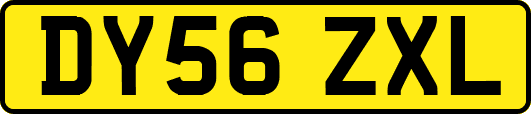 DY56 ZXL